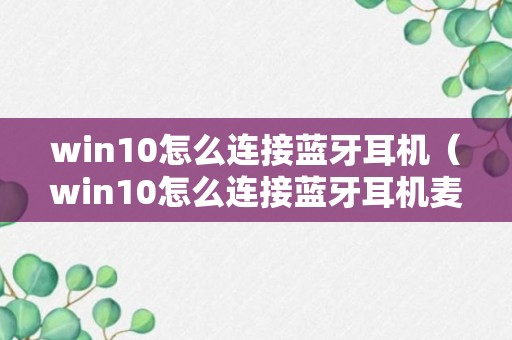 win10怎么连接蓝牙耳机（win10怎么连接蓝牙耳机麦